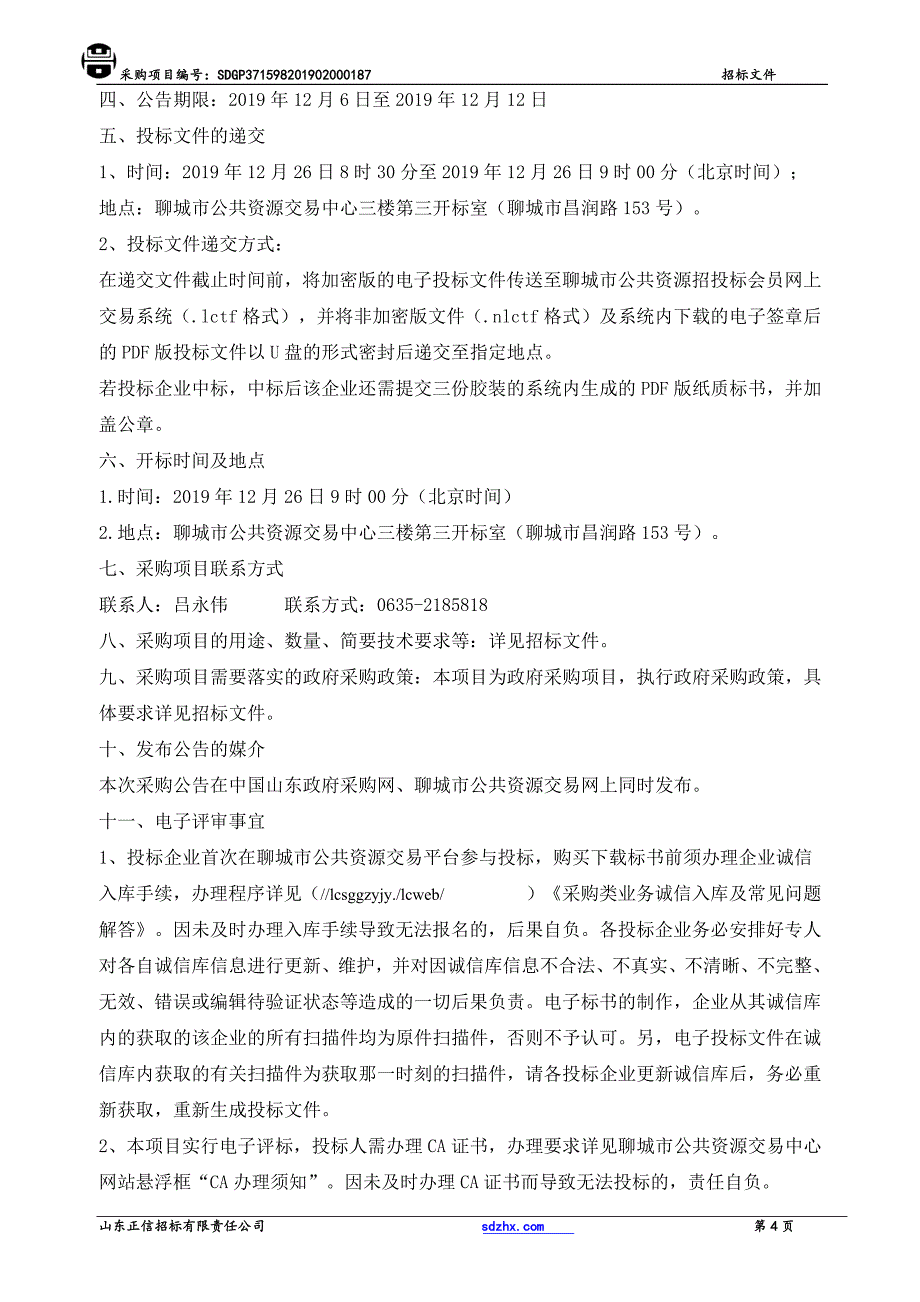 采购项目编号：SDGP371598201902000187　招标文件

四、公告期限：2019 年 12 月 6 日至 2019 年 12 月 12 日

五、投标文件的递交

1、时间：2019 年 12 月 26 日 8 时 30 分至 2019 年 12 月 26 日 9 时 00 分（北京时间）；

地点：聊城市公共资源交易中心三楼第三开标室（聊城市昌润路 153 号）。

2、投标文件递交方式：

在递交文件截止时间前，将加密版的电子投标文件传送至聊城市公共资源招投标会员网上交易系统（.lctf 格式），并将非加密版文件（.nlctf 格式）及系统内下载的电子签章后的 PDF 版投标文件以 U 盘的形式密封后递交至指定地点。

若投标企业中标，中标后该企业还需提交三份胶装的系统内生成的 PDF 版纸质标书，并加盖公章。

六、开标时间及地点

1.时间：2019 年 12 月 26 日 9 时 00 分（北京时间）

2.地点：聊城市公共资源交易中心三楼第三开标室（聊城市昌润路 153 号）。

七、采购项目联系方式

联系人：吕永伟　　　联系方式：0635-2185818

八、采购项目的用途、数量、简要技术要求等：详见招标文件。

九、采购项目需要落实的政府采购政策：本项目为政府采购项目，执行政府采购政策，具体要求详见招标文件。

十、发布公告的媒介

本次采购公告在中国山东政府采购网、聊城市公共资源交易网上同时发布。

十一、电子评审事宜

1、投标企业首次在聊城市公共资源交易平台参与投标，购买下载标书前须办理企业诚信入库手续，办理程序详见（//lcsggzyjy./lcweb/　　　）《采购类业务诚信入库及常见问题解答》。因未及时办理入库手续导致无法报名的，后果自负。各投标企业务必安排好专人对各自诚信库信息进行更新、维护，并对因诚信库信息不合法、不真实、不清晰、不完整、无效、错误或编辑待验证状态等造成的一切后果负责。电子标书的制作，企业从其诚信库内的获取的该企业的所有扫描件均为原件扫描件，否则不予认可。另，电子投标文件在诚信库内获取的有关扫描件为获取那一时刻的扫描件，请各投标企业更新诚信库后，务必重新获取，重新生成投标文件。

2、本项目实行电子评标，投标人需办理 CA 证书，办理要求详见聊城市公共资源交易中心网站悬浮框“CA 办理须知”。因未及时办理 CA 证书而导致无法投标的，责任自负。

山东正信招标有限责任公司　sdzhx.com　第 4 页